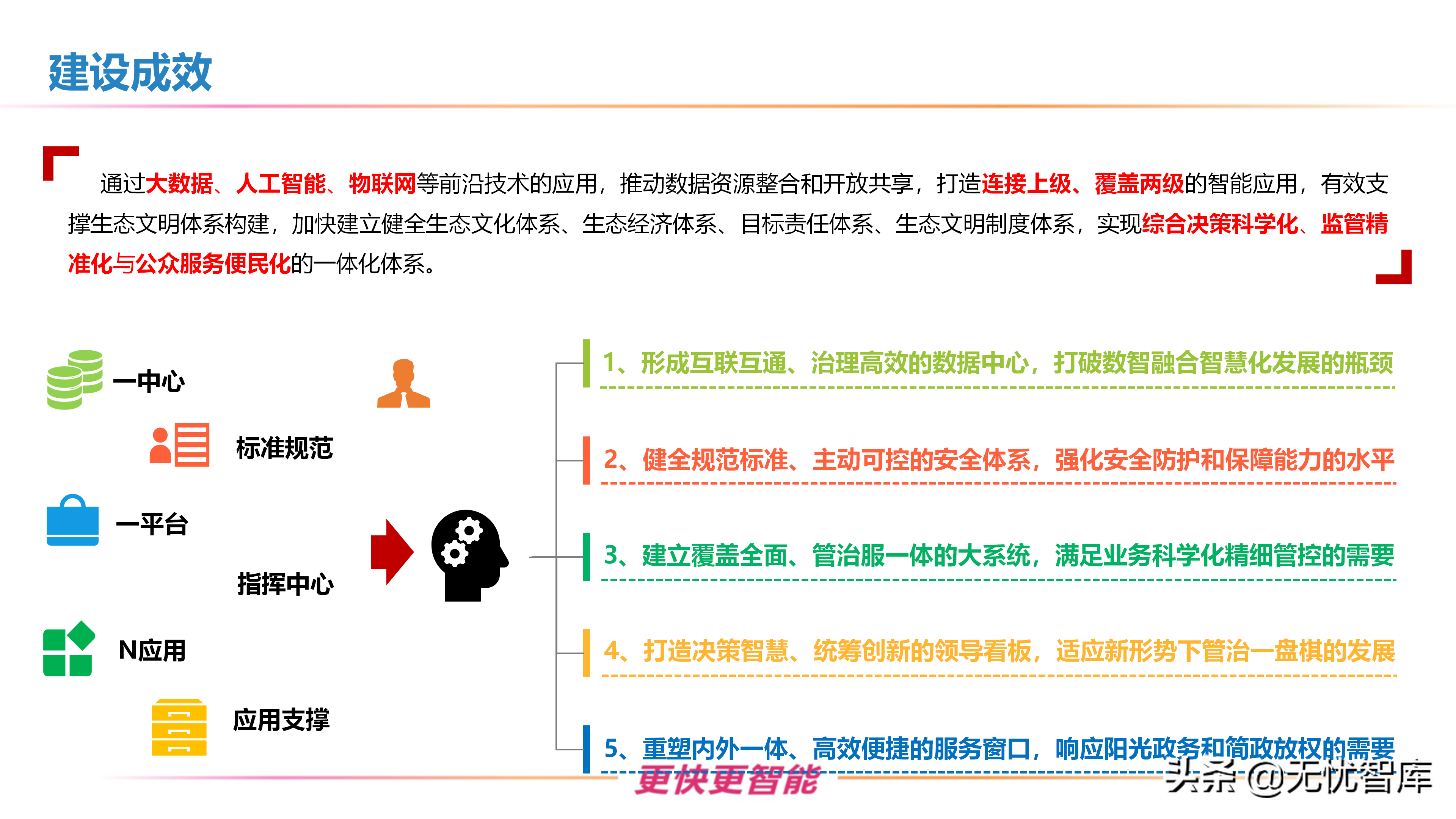 建设成效

通过大数据、人工智能、物联网等前沿技术的应用，推动数据资源整合和开放共享，打造连接上级、覆盖两级的智能应用，有效支撑生态文明体系构建，加快建立健全生态文化体系、生态经济体系、目标责任体系、生态文明制度体系，实现综合决策科学化、监管精准化与公众服务便民化的一体化体系。

一中心

标准规范

一平台

指挥中心

N应用

应用支撑

1、形成互联互通、治理高效的数据中心，打破数智融合智慧化发展的瓶颈

2、健全规范标准、主动可控的安全体系，强化安全防护和保障能力的水平

3、建立覆盖全面、管治服一体的大系统，满足业务科学化精细管控的需要

4、打造决策智慧、统筹创新的领导看板，适应新形势下管治一盘棋的发展

5、重塑内外一体、高效便捷的服务窗口，响应阳光政务和简政放权的需要

更快更智能

头条 @无忧智库